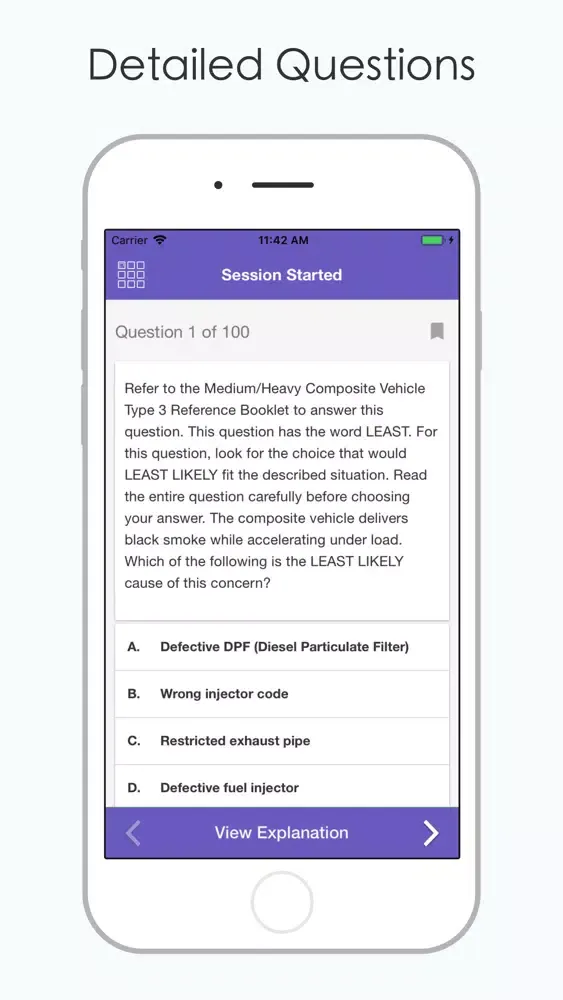 Detailed Questions

Carrier 11:42 AM

Session Started

Question 1 of 100

Refer to the Medium/Heavy Composite Vehicle Type 3 Reference Booklet to answer this question. This question has the word LEAST. For this question, look for the choice that would LEAST LIKELY fit the described situation. Read the entire question carefully before choosing your answer. The composite vehicle delivers black smoke while accelerating under load. Which of the following is the LEAST LIKELY cause of this concern?

A. Defective DPF (Diesel Particulate Filter)

B. Wrong injector code

C. Restricted exhaust pipe

D. Defective fuel injector

View Explanation